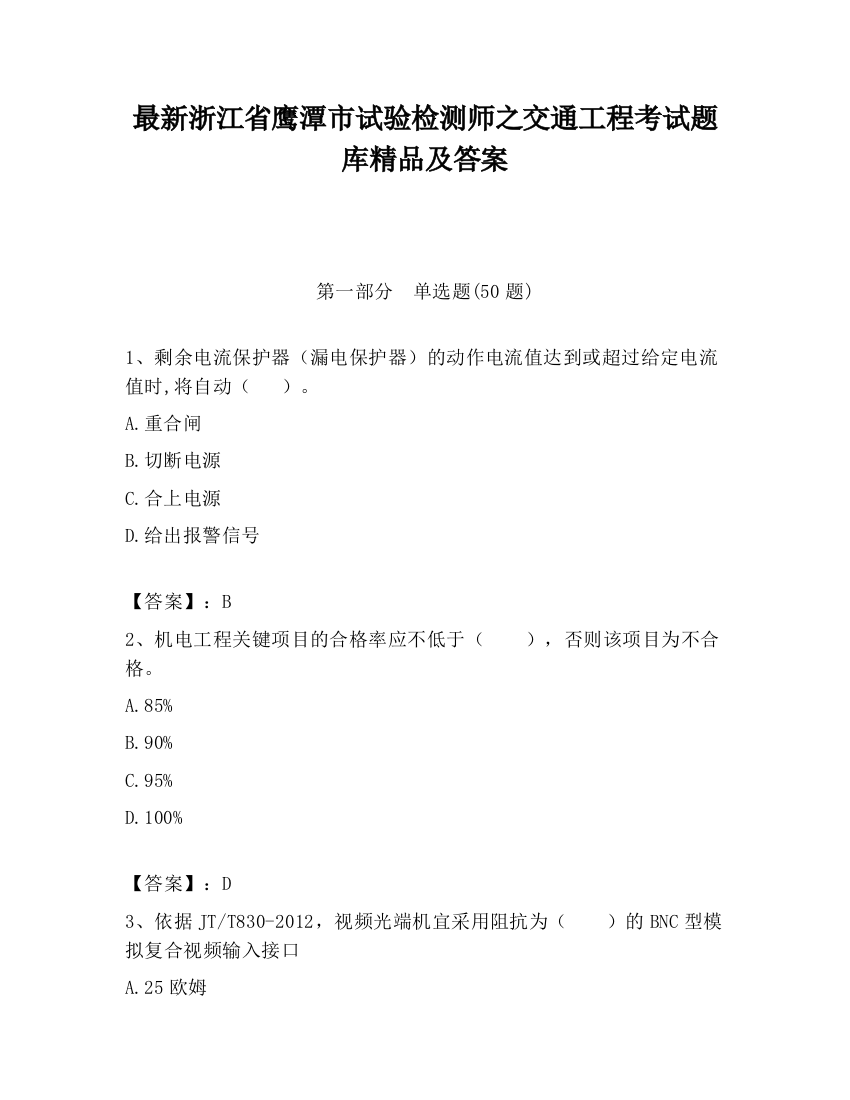 最新浙江省鹰潭市试验检测师之交通工程考试题库精品及答案

第一部分　单选题(50 题)

1、剩余电流保护器（漏电保护器）的动作电流值达到或超过给定电流值时,将自动（　　）。

A.重合闸

B.切断电源

C.合上电源

D.给出报警信号

【答案】：B

2、机电工程关键项目的合格率应不低于（　　），否则该项目为不合格。

A.85%

B.90%

C.95%

D.100%

【答案】：D

3、依据 JT/T830-2012，视频光端机宜采用阻抗为（　　）的 BNC 型模拟复合视频输入接口

A.25 欧姆